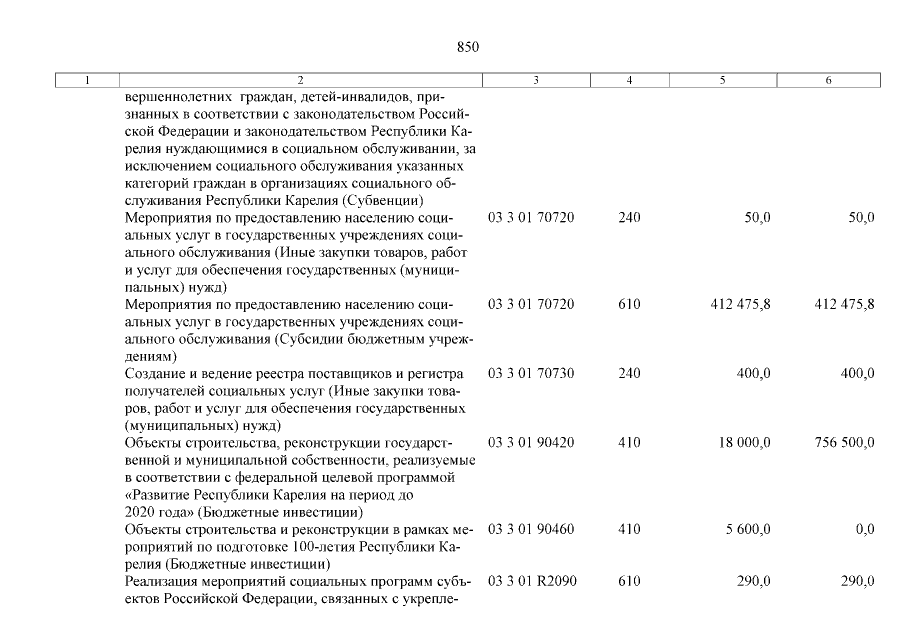 850

| 1 | 2 | 3 | 4 | 5 | 6 |
|---|---|---|---|---|---|
| | вершеннолетних граждан, детей-инвалидов, признанных в соответствии с законодательством Российской Федерации и законодательством Республики Карелия нуждающимися в социальном обслуживании, за исключением социального обслуживания указанных категорий граждан в организациях социального обслуживания Республики Карелия (Субвенции) | | | | |
| | Мероприятия по предоставлению населению социальных услуг в государственных учреждениях социального обслуживания (Иные закупки товаров, работ и услуг для обеспечения государственных (муниципальных) нужд) | 03 3 01 70720 | 240 | 50,0 | 50,0 |
| | Мероприятия по предоставлению населению социальных услуг в государственных учреждениях социального обслуживания (Субсидии бюджетным учреждениям) | 03 3 01 70720 | 610 | 412 475,8 | 412 475,8 |
| | Создание и ведение реестра поставщиков и регистра получателей социальных услуг (Иные закупки товаров, работ и услуг для обеспечения государственных (муниципальных) нужд) | 03 3 01 70730 | 240 | 400,0 | 400,0 |
| | Объекты строительства, реконструкции государственной и муниципальной собственности, реализуемые в соответствии с федеральной целевой программой «Развитие Республики Карелия на период до 2020 года» (Бюджетные инвестиции) | 03 3 01 90420 | 410 | 18 000,0 | 756 500,0 |
| | Объекты строительства и реконструкции в рамках мероприятий по подготовке 100-летия Республики Карелия (Бюджетные инвестиции) | 03 3 01 90460 | 410 | 5 600,0 | 0,0 |
| | Реализация мероприятий социальных программ субъектов Российской Федерации, связанных с укрепле- | 03 3 01 R2090 | 610 | 290,0 | 290,0 |